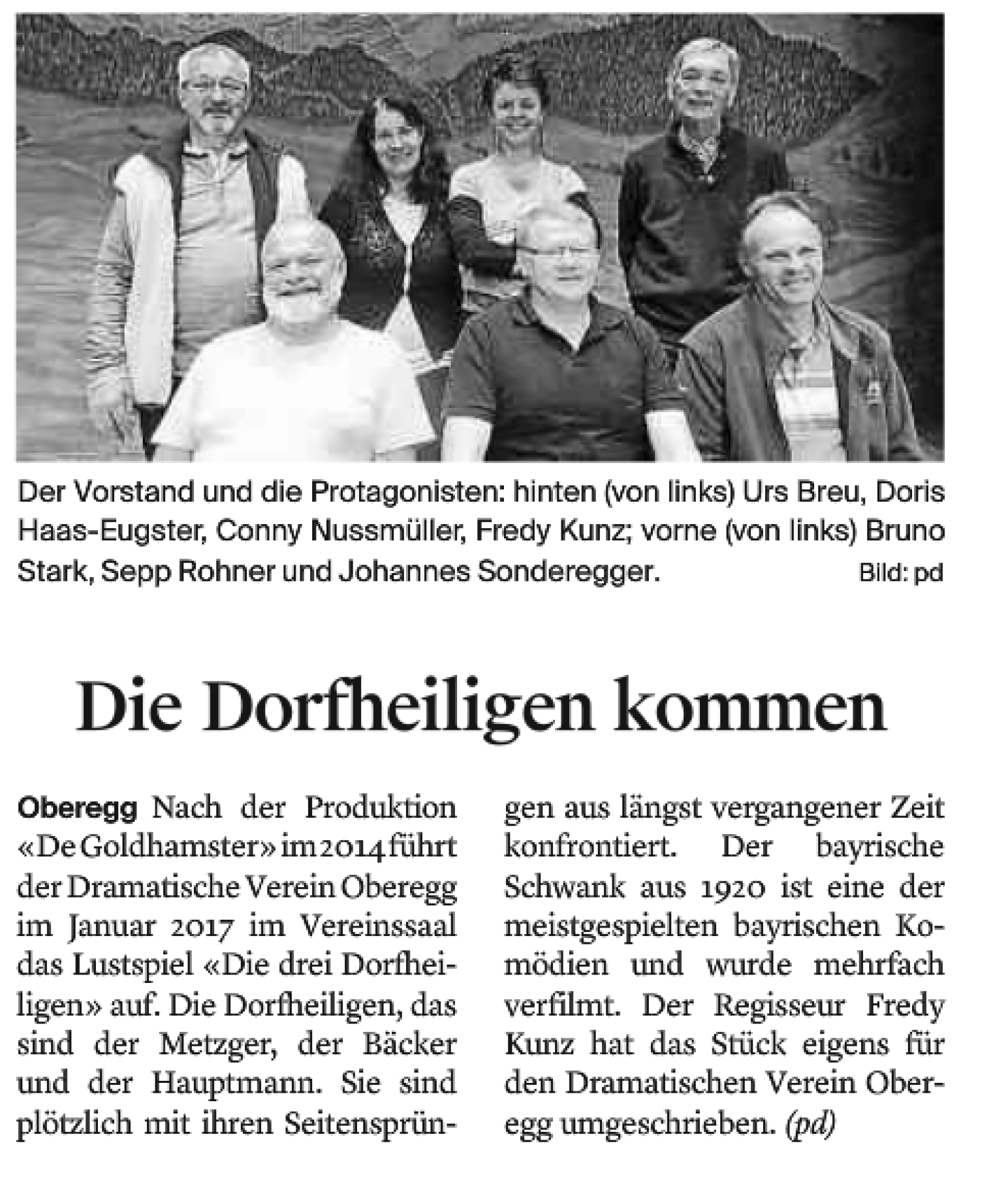 Der Vorstand und die Protagonisten: hinten (von links) Urs Breu, Doris Haas-Eugster, Conny Nussmüller, Fredy Kunz; vorne (von links) Bruno Stark, Sepp Rohner und Johannes Sonderegger. Bild: pd

Die Dorfheiligen kommen

Oberegg Nach der Produktion «De Goldhamster» im 2014 führt der Dramatische Verein Oberegg im Januar 2017 im Vereinssaal das Lustspiel «Die drei Dorfheiligen» auf. Die Dorfheiligen, das sind der Metzger, der Bäcker und der Hauptmann. Sie sind plötzlich mit ihren Seitensprüngen aus längst vergangener Zeit konfrontiert. Der bayrische Schwank aus 1920 ist eine der meistgespielten bayrischen Komödien und wurde mehrfach verfilmt. Der Regisseur Fredy Kunz hat das Stück eigens für den Dramatischen Verein Oberegg umgeschrieben. (pd)